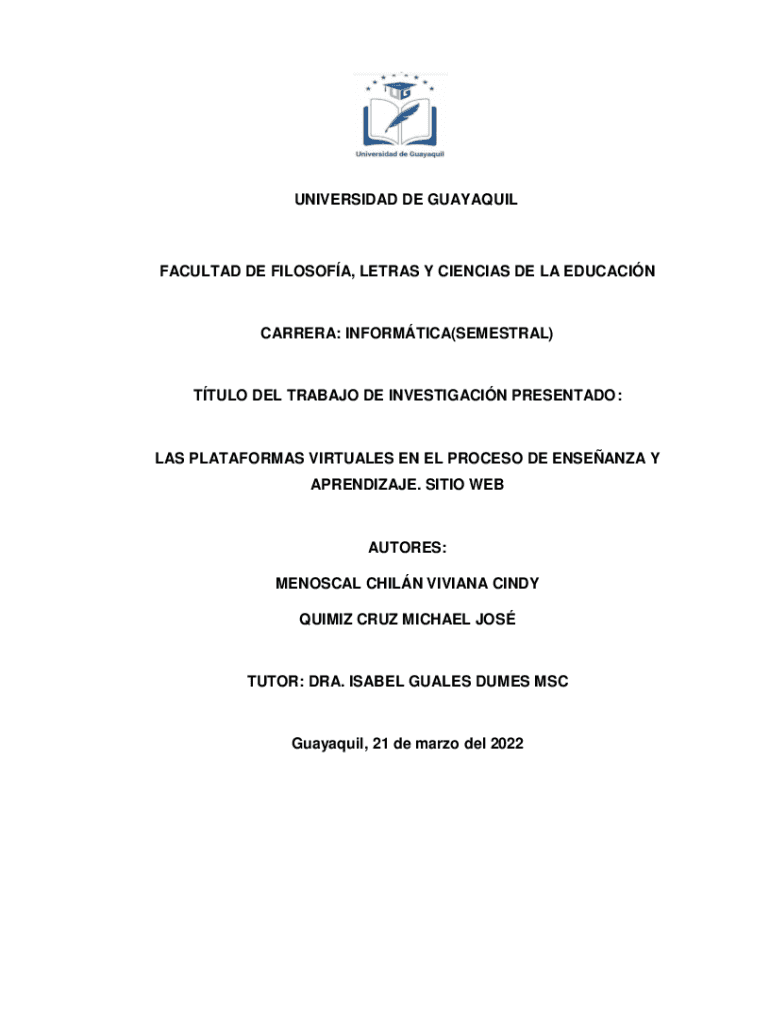 UG
Universidad de Guayaquil

UNIVERSIDAD DE GUAYAQUIL

FACULTAD DE FILOSOFÍA, LETRAS Y CIENCIAS DE LA EDUCACIÓN

CARRERA: INFORMÁTICA(SEMESTRAL)

TÍTULO DEL TRABAJO DE INVESTIGACIÓN PRESENTADO:

LAS PLATAFORMAS VIRTUALES EN EL PROCESO DE ENSEÑANZA Y APRENDIZAJE. SITIO WEB

AUTORES:

MENOSCAL CHILÁN VIVIANA CINDY

QUIMIZ CRUZ MICHAEL JOSÉ

TUTOR: DRA. ISABEL GUALES DUMES MSC

Guayaquil, 21 de marzo del 2022